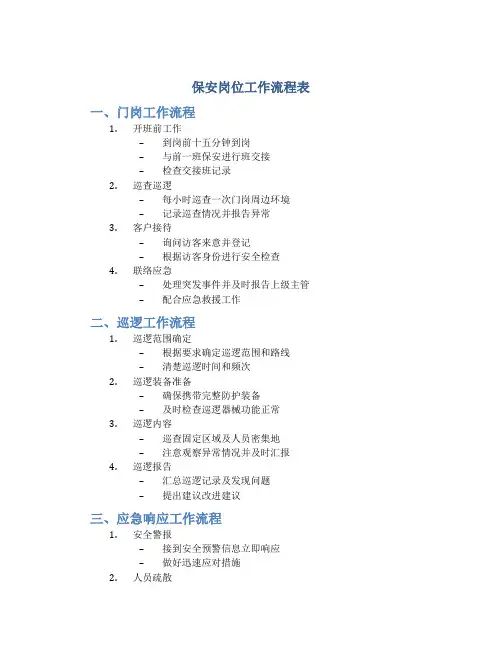 保安岗位工作流程表

一、门岗工作流程

1. 开班前工作
- 到岗前十五分钟到岗
- 与前一班保安进行班交接
- 检查交接班记录
2. 巡查巡逻
- 每小时巡查一次门岗周边环境
- 记录巡查情况并报告异常
3. 客户接待
- 询问访客来意并登记
- 根据访客身份进行安全检查
4. 联络应急
- 处理突发事件并及时报告上级主管
- 配合应急救援工作

二、巡逻工作流程

1. 巡逻范围确定
- 根据要求确定巡逻范围和路线
- 清楚巡逻时间和频次
2. 巡逻装备准备
- 确保携带完整防护装备
- 及时检查巡逻器械功能正常
3. 巡逻内容
- 巡查固定区域及人员密集地
- 注意观察异常情况并及时汇报
4. 巡逻报告
- 汇总巡逻记录及发现问题
- 提出建议改进建议

三、应急响应工作流程

1. 安全警报
- 接到安全预警信息立即响应
- 做好迅速应对措施
2. 人员疏散